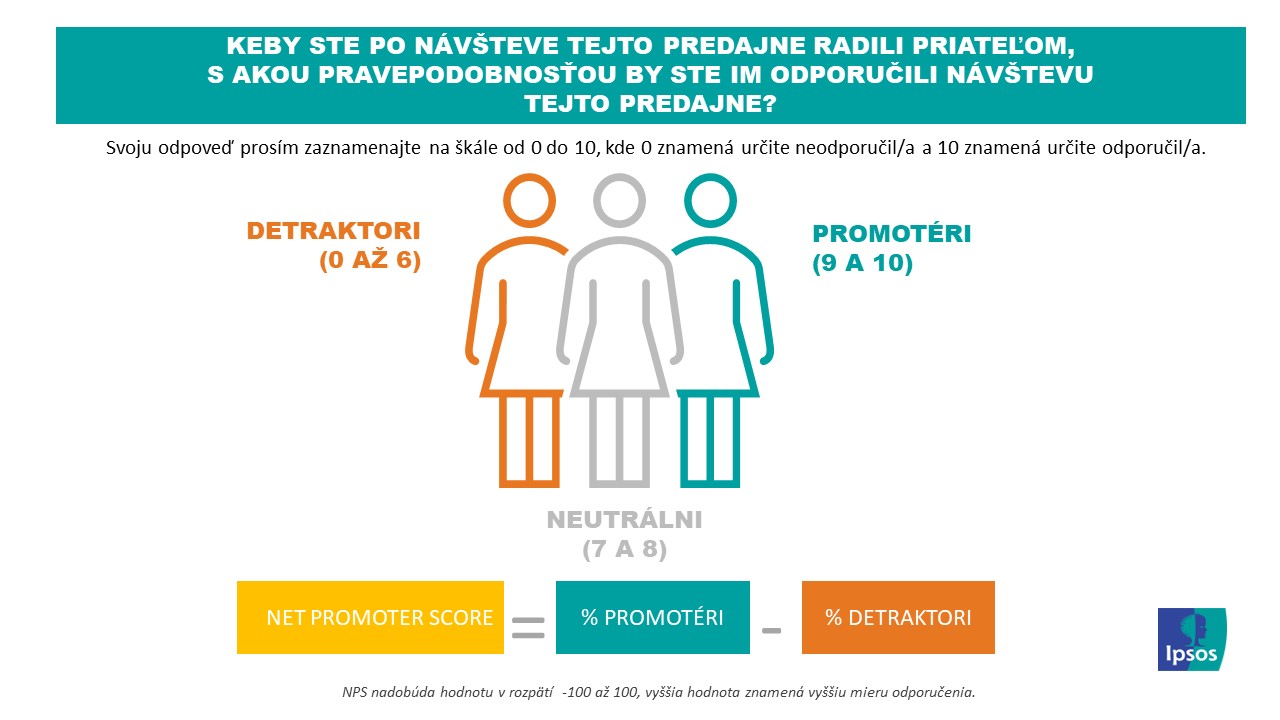 KEBY STE PO NÁVŠTEVE TEJTO PREDAJNE RADILI PRIATEĽOM, S AKOU PRAVEPODOBNOSŤOU BY STE IM ODPORUČILI NÁVŠTEVU TEJTO PREDAJNE?

Svoju odpoveď prosím zaznamenajte na škále od 0 do 10, kde 0 znamená určite neodporučil/a a 10 znamená určite odporučil/a.

DETRAKTORI (0 AŽ 6)

PROMOTÉRI (9 A 10)

NEUTRÁLNI (7 A 8)

NET PROMOTER SCORE = % PROMOTÉRI - % DETRAKTORI

Ipsos

NPS nadobúda hodnotu v rozpätí -100 až 100, vyššia hodnota znamená vyššiu mieru odporučenia.